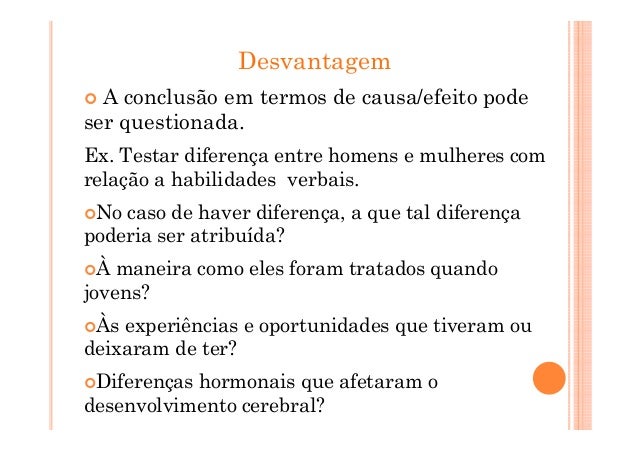 Desvantagem

A conclusão em termos de causa/efeito pode ser questionada.

Ex. Testar diferença entre homens e mulheres com relação a habilidades verbais.

No caso de haver diferença, a que tal diferença poderia ser atribuída?

À maneira como eles foram tratados quando jovens?

Às experiências e oportunidades que tiveram ou deixaram de ter?

Diferenças hormonais que afetaram o desenvolvimento cerebral?